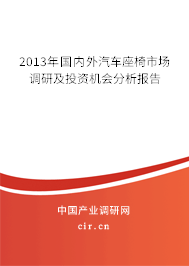 2013年国内外汽车座椅市场调研及投资机会分析报告

中国产业调研网
cir.cn